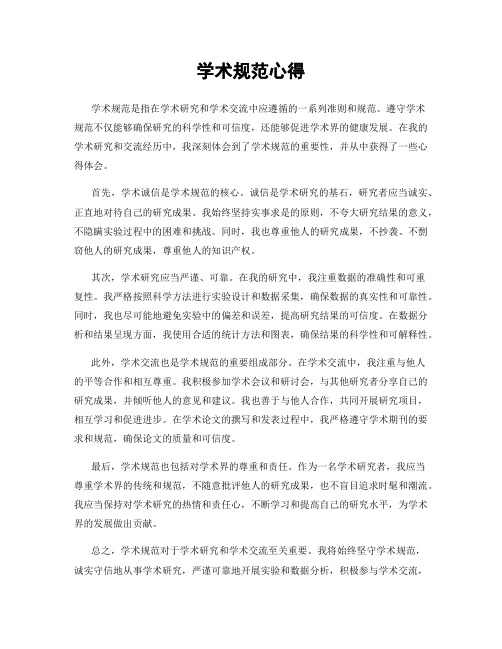 学术规范心得

学术规范是指在学术研究和学术交流中应遵循的一系列准则和规范。遵守学术规范不仅能够确保研究的科学性和可信度，还能够促进学术界的健康发展。在我的学术研究和交流经历中，我深刻体会到了学术规范的重要性，并从中获得了一些心得体会。

首先，学术诚信是学术规范的核心。诚信是学术研究的基石，研究者应当诚实、正直地对待自己的研究成果。我始终坚持实事求是的原则，不夸大研究结果的意义，不隐瞒实验过程中的困难和挑战。同时，我也尊重他人的研究成果，不抄袭、不剽窃他人的研究成果，尊重他人的知识产权。

其次，学术研究应当严谨、可靠。在我的研究中，我注重数据的准确性和可重复性。我严格按照科学方法进行实验设计和数据采集，确保数据的真实性和可靠性。同时，我也尽可能地避免实验中的偏差和误差，提高研究结果的可信度。在数据分析和结果呈现方面，我使用合适的统计方法和图表，确保结果的科学性和可解释性。

此外，学术交流也是学术规范的重要组成部分。在学术交流中，我注重与他人的平等合作和相互尊重。我积极参加学术会议和研讨会，与其他研究者分享自己的研究成果，并倾听他人的意见和建议。我也善于与他人合作，共同开展研究项目，相互学习和促进进步。在学术论文的撰写和发表过程中，我严格遵守学术期刊的要求和规范，确保论文的质量和可信度。

最后，学术规范也包括对学术界的尊重和责任。作为一名学术研究者，我应当尊重学术界的传统和规范，不随意批评他人的研究成果，也不盲目追求时髦和潮流。我应当保持对学术研究的热情和责任心，不断学习和提高自己的研究水平，为学术界的发展做出贡献。

总之，学术规范对于学术研究和学术交流至关重要。我将始终坚守学术规范，诚实守信地从事学术研究，严谨可靠地开展实验和数据分析，积极参与学术交流，